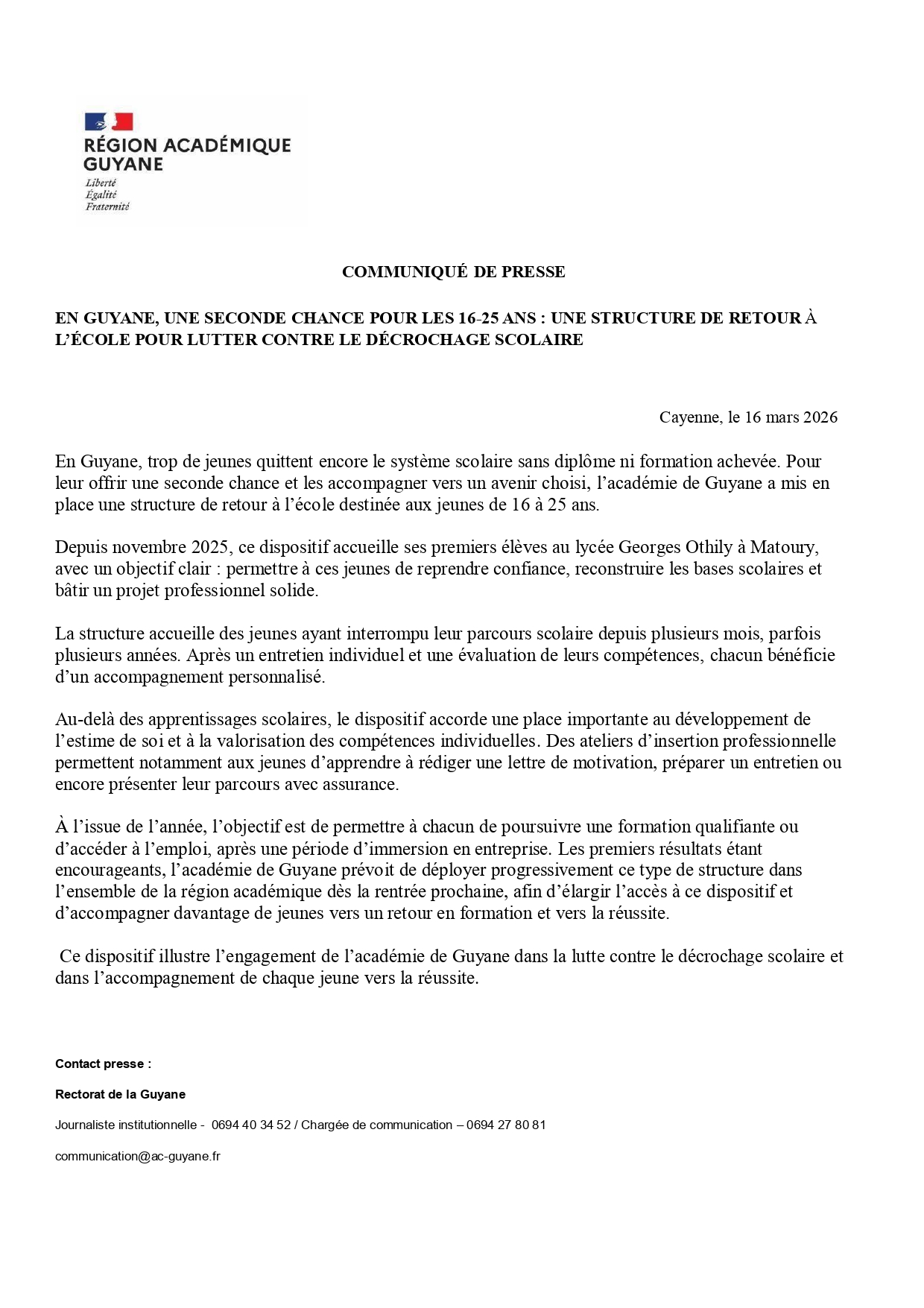 RÉGION ACADÉMIQUE
GUYANE
Liberté
Égalité
Fraternité

COMMUNIQUÉ DE PRESSE

EN GUYANE, UNE SECONDE CHANCE POUR LES 16-25 ANS : UNE STRUCTURE DE RETOUR À L'ÉCOLE POUR LUTTER CONTRE LE DÉCROCHAGE SCOLAIRE

Cayenne, le 16 mars 2026

En Guyane, trop de jeunes quittent encore le système scolaire sans diplôme ni formation achevée. Pour leur offrir une seconde chance et les accompagner vers un avenir choisi, l'académie de Guyane a mis en place une structure de retour à l'école destinée aux jeunes de 16 à 25 ans.

Depuis novembre 2025, ce dispositif accueille ses premiers élèves au lycée Georges Othily à Matoury, avec un objectif clair : permettre à ces jeunes de reprendre confiance, reconstruire les bases scolaires et bâtir un projet professionnel solide.

La structure accueille des jeunes ayant interrompu leur parcours scolaire depuis plusieurs mois, parfois plusieurs années. Après un entretien individuel et une évaluation de leurs compétences, chacun bénéficie d'un accompagnement personnalisé.

Au-delà des apprentissages scolaires, le dispositif accorde une place importante au développement de l'estime de soi et à la valorisation des compétences individuelles. Des ateliers d'insertion professionnelle permettent notamment aux jeunes d'apprendre à rédiger une lettre de motivation, préparer un entretien ou encore présenter leur parcours avec assurance.

À l'issue de l'année, l'objectif est de permettre à chacun de poursuivre une formation qualifiante ou d'accéder à l'emploi, après une période d'immersion en entreprise. Les premiers résultats étant encourageants, l'académie de Guyane prévoit de déployer progressivement ce type de structure dans l'ensemble de la région académique dès la rentrée prochaine, afin d'élargir l'accès à ce dispositif et d'accompagner davantage de jeunes vers un retour en formation et vers la réussite.

Ce dispositif illustre l'engagement de l'académie de Guyane dans la lutte contre le décrochage scolaire et dans l'accompagnement de chaque jeune vers la réussite.

Contact presse :

Rectorat de la Guyane

Journaliste institutionnelle - 0694 40 34 52 / Chargée de communication – 0694 27 80 81

communication@ac-guyane.fr